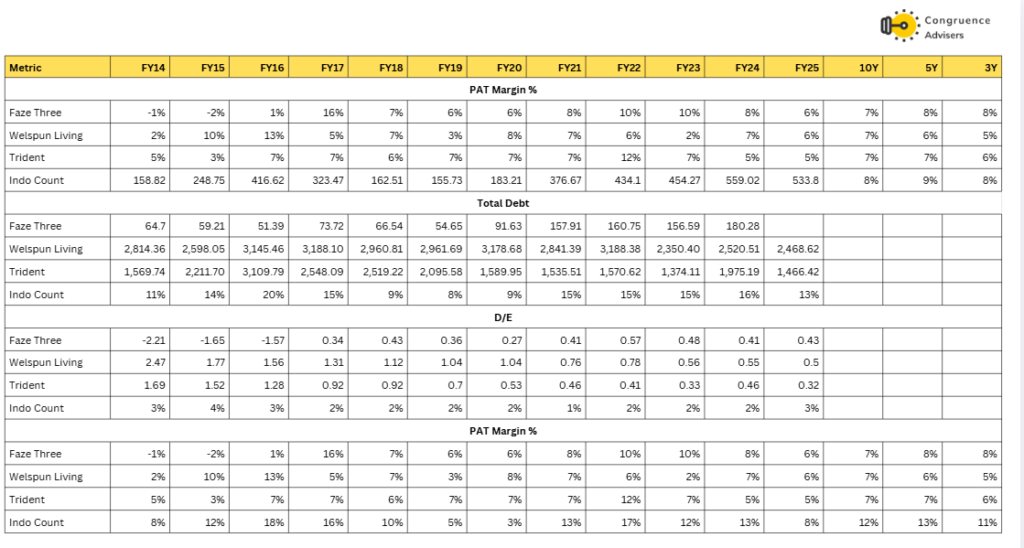 Congruence Advisers

| Metric | FY14 | FY15 | FY16 | FY17 | FY18 | FY19 | FY20 | FY21 | FY22 | FY23 | FY24 | FY25 | 10Y | 5Y | 3Y |
|---|---|---|---|---|---|---|---|---|---|---|---|---|---|---|---|
| PAT Margin % | | | | | | | | | | | | | | | |
| Faze Three | -1% | -2% | 1% | 16% | 7% | 6% | 6% | 8% | 10% | 10% | 8% | 6% | 7% | 8% | 8% |
| Welspun Living | 2% | 10% | 13% | 5% | 7% | 3% | 8% | 7% | 6% | 2% | 7% | 6% | 7% | 6% | 5% |
| Trident | 5% | 3% | 7% | 7% | 6% | 7% | 7% | 7% | 12% | 7% | 5% | 5% | 7% | 7% | 6% |
| Indo Count | 158.82 | 248.75 | 416.62 | 323.47 | 162.51 | 155.73 | 183.21 | 376.67 | 434.1 | 454.27 | 559.02 | 533.8 | 8% | 9% | 8% |
| Total Debt | | | | | | | | | | | | | | | |
| Faze Three | 64.7 | 59.21 | 51.39 | 73.72 | 66.54 | 54.65 | 91.63 | 157.91 | 160.75 | 156.59 | 180.28 | | | | |
| Welspun Living | 2,814.36 | 2,598.05 | 3,145.46 | 3,188.10 | 2,960.81 | 2,961.69 | 3,178.68 | 2,841.39 | 3,188.38 | 2,350.40 | 2,520.51 | 2,468.62 | | | |
| Trident | 1,569.74 | 2,211.70 | 3,109.79 | 2,548.09 | 2,519.22 | 2,095.58 | 1,589.95 | 1,535.51 | 1,570.62 | 1,374.11 | 1,975.19 | 1,466.42 | | | |
| Indo Count | 11% | 14% | 20% | 15% | 9% | 8% | 9% | 15% | 15% | 15% | 16% | 13% | | | |
| D/E | | | | | | | | | | | | | | | |
| Faze Three | -2.21 | -1.65 | -1.57 | 0.34 | 0.43 | 0.36 | 0.27 | 0.41 | 0.57 | 0.48 | 0.41 | 0.43 | | | |
| Welspun Living | 2.47 | 1.77 | 1.56 | 1.31 | 1.12 | 1.04 | 1.04 | 0.76 | 0.78 | 0.56 | 0.55 | 0.5 | | | |
| Trident | 1.69 | 1.52 | 1.28 | 0.92 | 0.92 | 0.7 | 0.53 | 0.46 | 0.41 | 0.33 | 0.46 | 0.32 | | | |
| Indo Count | 3% | 4% | 3% | 2% | 2% | 2% | 2% | 1% | 2% | 2% | 2% | 3% | | | |
| PAT Margin % | | | | | | | | | | | | | | | |
| Faze Three | -1% | -2% | 1% | 16% | 7% | 6% | 6% | 8% | 10% | 10% | 8% | 6% | 7% | 8% | 8% |
| Welspun Living | 2% | 10% | 13% | 5% | 7% | 3% | 8% | 7% | 6% | 2% | 7% | 6% | 7% | 6% | 5% |
| Trident | 5% | 3% | 7% | 7% | 6% | 7% | 7% | 7% | 12% | 7% | 5% | 5% | 7% | 7% | 6% |
| Indo Count | 8% | 12% | 18% | 16% | 10% | 5% | 3% | 13% | 17% | 12% | 13% | 8% | 12% | 13% | 11% |